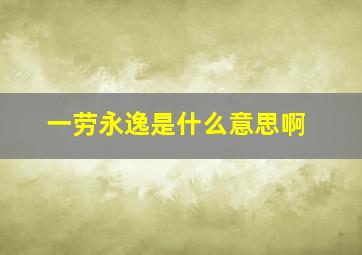 一劳永逸是什么意思啊